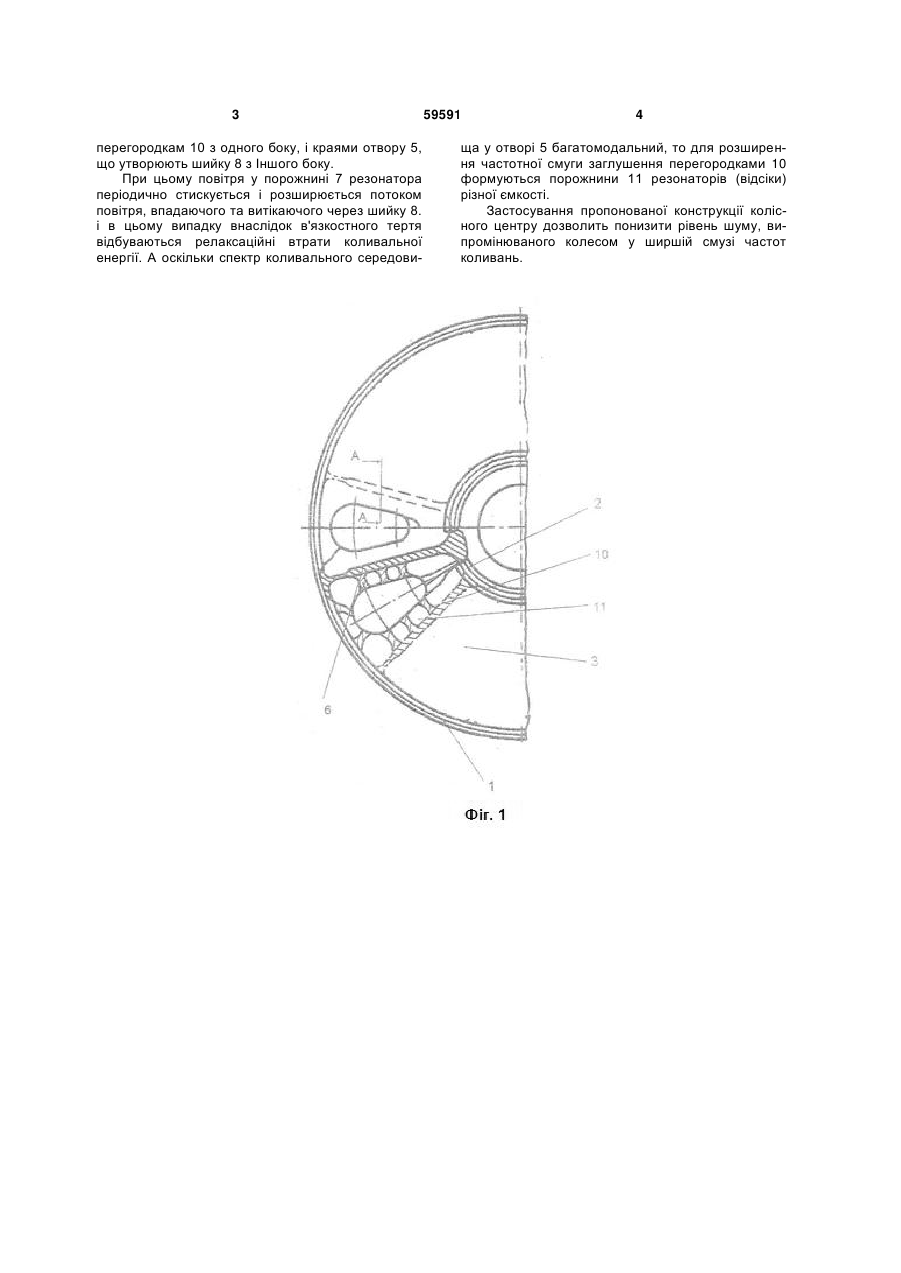 3 59591 4

перегородкам 10 з одного боку, і краями отвору 5, що утворюють шийку 8 з Іншого боку.

При цьому повітря у порожнині 7 резонатора періодично стискується і розширюється потоком повітря, впадаючого та витікаючого через шийку 8. і в цьому випадку внаслідок в'язкостного тертя відбуваються релаксаційні втрати коливальної енергії. А оскільки спектр коливального середовища у отворі 5 багатомодальний, то для розширення частотної смуги заглушення перегородками 10 формуються порожнини 11 резонаторів (відсіки) різної ємкості.

Застосування пропонованої конструкції колісного центру дозволить понизити рівень шуму, випромінюваного колесом у ширшій смузі частот коливань.

A
A
2
10
11
3
6
1

Фіг. 1